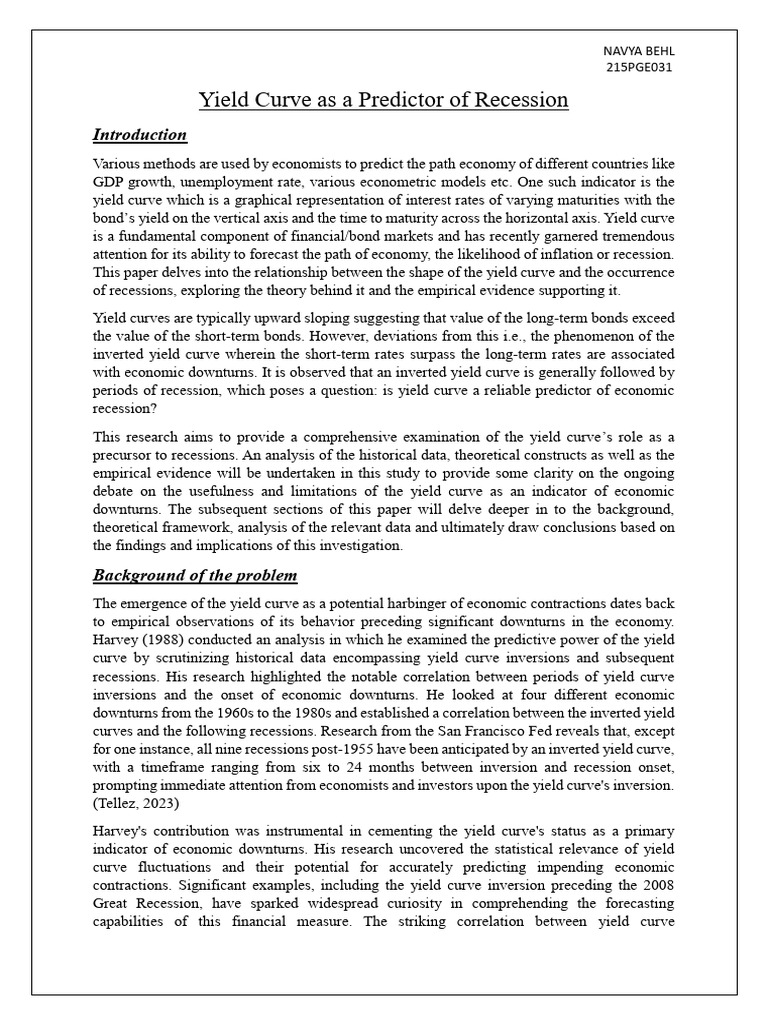 NAVYA BEHL
215PGE031

Yield Curve as a Predictor of Recession

Introduction

Various methods are used by economists to predict the path economy of different countries like GDP growth, unemployment rate, various econometric models etc. One such indicator is the yield curve which is a graphical representation of interest rates of varying maturities with the bond's yield on the vertical axis and the time to maturity across the horizontal axis. Yield curve is a fundamental component of financial/bond markets and has recently garnered tremendous attention for its ability to forecast the path of economy, the likelihood of inflation or recession. This paper delves into the relationship between the shape of the yield curve and the occurrence of recessions, exploring the theory behind it and the empirical evidence supporting it.

Yield curves are typically upward sloping suggesting that value of the long-term bonds exceed the value of the short-term bonds. However, deviations from this i.e., the phenomenon of the inverted yield curve wherein the short-term rates surpass the long-term rates are associated with economic downturns. It is observed that an inverted yield curve is generally followed by periods of recession, which poses a question: is yield curve a reliable predictor of economic recession?

This research aims to provide a comprehensive examination of the yield curve's role as a precursor to recessions. An analysis of the historical data, theoretical constructs as well as the empirical evidence will be undertaken in this study to provide some clarity on the ongoing debate on the usefulness and limitations of the yield curve as an indicator of economic downturns. The subsequent sections of this paper will delve deeper in to the background, theoretical framework, analysis of the relevant data and ultimately draw conclusions based on the findings and implications of this investigation.

Background of the problem

The emergence of the yield curve as a potential harbinger of economic contractions dates back to empirical observations of its behavior preceding significant downturns in the economy. Harvey (1988) conducted an analysis in which he examined the predictive power of the yield curve by scrutinizing historical data encompassing yield curve inversions and subsequent recessions. His research highlighted the notable correlation between periods of yield curve inversions and the onset of economic downturns. He looked at four different economic downturns from the 1960s to the 1980s and established a correlation between the inverted yield curves and the following recessions. Research from the San Francisco Fed reveals that, except for one instance, all nine recessions post-1955 have been anticipated by an inverted yield curve, with a timeframe ranging from six to 24 months between inversion and recession onset, prompting immediate attention from economists and investors upon the yield curve's inversion. (Tellez, 2023)

Harvey's contribution was instrumental in cementing the yield curve's status as a primary indicator of economic downturns. His research uncovered the statistical relevance of yield curve fluctuations and their potential for accurately predicting impending economic contractions. Significant examples, including the yield curve inversion preceding the 2008 Great Recession, have sparked widespread curiosity in comprehending the forecasting capabilities of this financial measure. The striking correlation between yield curve